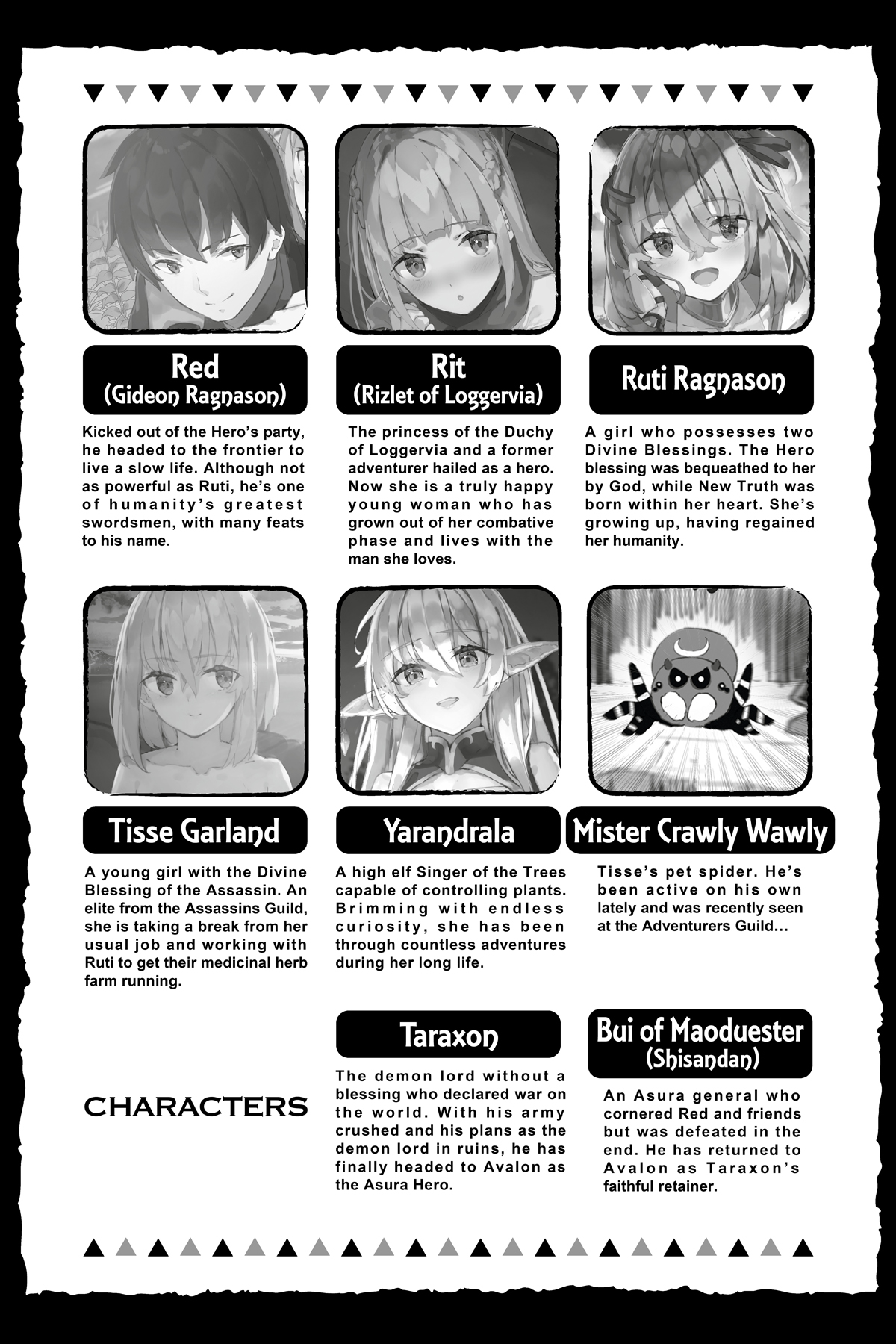 Red
(Gideon Ragnason)

Kicked out of the Hero's party, he headed to the frontier to live a slow life. Although not as powerful as Ruti, he's one of humanity's greatest swordsmen, with many feats to his name.

Rit
(Rizlet of Loggervia)

The princess of the Duchy of Loggervia and a former adventurer hailed as a hero. Now she is a truly happy young woman who has grown out of her combative phase and lives with the man she loves.

Ruti Ragnason

A girl who possesses two Divine Blessings. The Hero blessing was bequeathed to her by God, while New Truth was born within her heart. She's growing up, having regained her humanity.

Tisse Garland

A young girl with the Divine Blessing of the Assassin. An elite from the Assassins Guild, she is taking a break from her usual job and working with Ruti to get their medicinal herb farm running.

Yarandrala

A high elf Singer of the Trees capable of controlling plants. Brimming with endless curiosity, she has been through countless adventures during her long life.

Mister Crawly Wawly

Tisse's pet spider. He's been active on his own lately and was recently seen at the Adventurers Guild...

CHARACTERS

Taraxon

The demon lord without a blessing who declared war on the world. With his army crushed and his plans as the demon lord in ruins, he has finally headed to Avalon as the Asura Hero.

Bui of Maoduester
(Shisandan)

An Asura general who cornered Red and friends but was defeated in the end. He has returned to Avalon as Taraxon's faithful retainer.